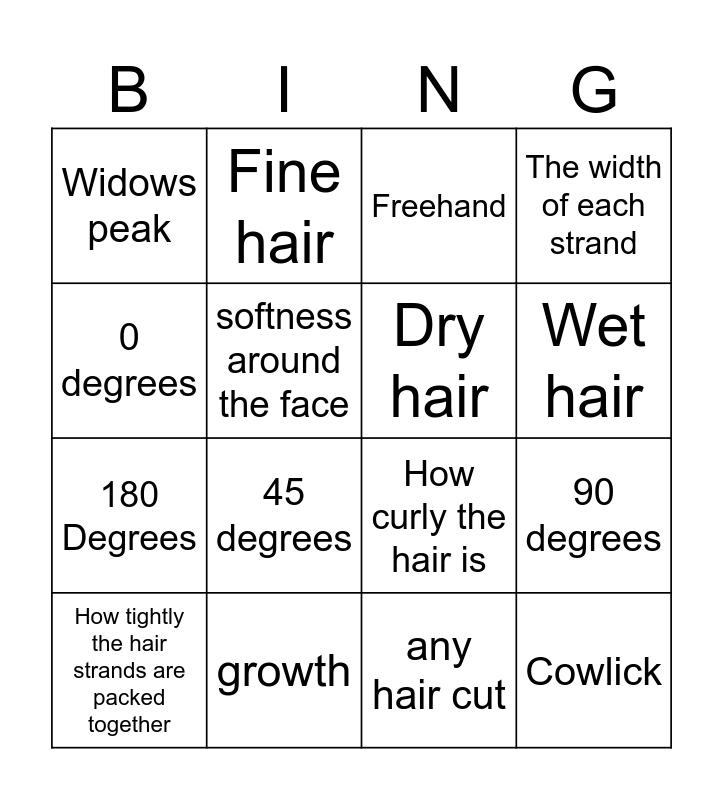 | B | I | N | G |
|---|---|---|---|
| Widows peak | Fine hair | Freehand | The width of each strand |
| 0 degrees | softness around the face | Dry hair | Wet hair |
| 180 Degrees | 45 degrees | How curly the hair is | 90 degrees |
| How tightly the hair strands are packed together | growth | any hair cut | Cowlick |